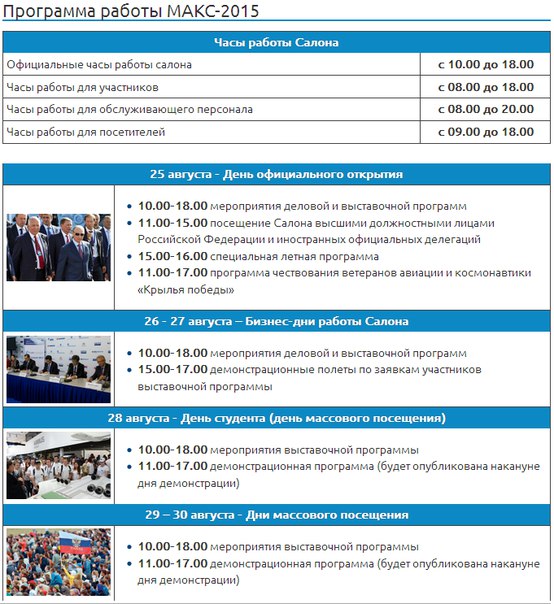 Программа работы МАКС-2015

| Часы работы Салона | |
|---|---|
| Официальные часы работы салона | с 10.00 до 18.00 |
| Часы работы для участников | с 08.00 до 18.00 |
| Часы работы для обслуживающего персонала | с 08.00 до 20.00 |
| Часы работы для посетителей | с 09.00 до 18.00 |

25 августа - День официального открытия

- 10.00-18.00 мероприятия деловой и выставочной программ
- 11.00-15.00 посещение Салона высшими должностными лицами Российской Федерации и иностранных официальных делегаций
- 15.00-16.00 специальная летная программа
- 11.00-17.00 программа чествования ветеранов авиации и космонавтики «Крылья победы»

26 - 27 августа – Бизнес-дни работы Салона

- 10.00-18.00 мероприятия деловой и выставочной программ
- 15.00-17.00 демонстрационные полеты по заявкам участников выставочной программы

28 августа - День студента (день массового посещения)

- 10.00-18.00 мероприятия выставочной программы
- 11.00-17.00 демонстрационная программа (будет опубликована накануне дня демонстрации)

29 – 30 августа - Дни массового посещения

- 10.00-18.00 мероприятия выставочной программы
- 11.00-17.00 демонстрационная программа (будет опубликована накануне дня демонстрации)